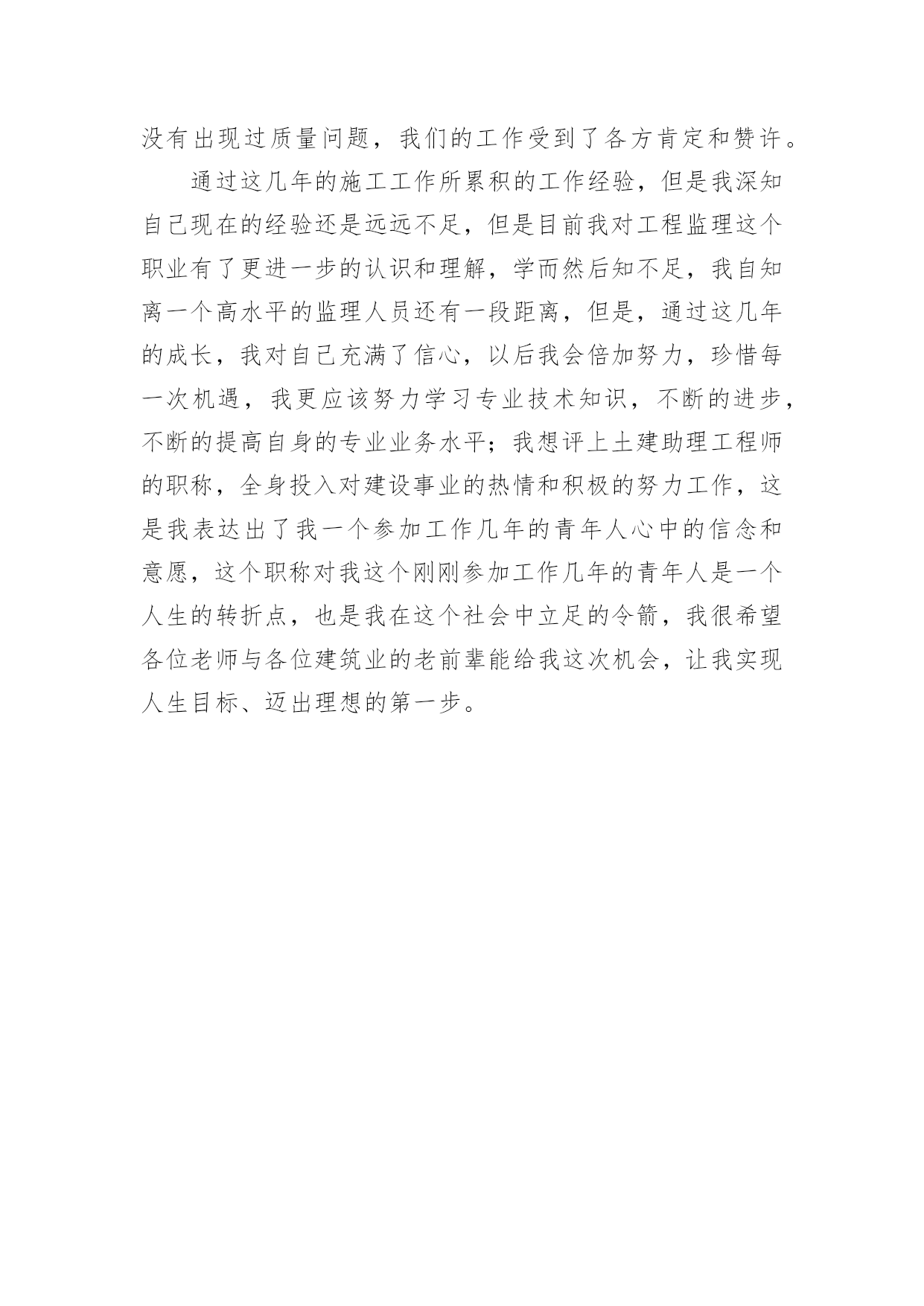 没有出现过质量问题，我们的工作受到了各方肯定和赞许。

通过这几年的施工工作所累积的工作经验，但是我深知自己现在的经验还是远远不足，但是目前我对工程监理这个职业有了更进一步的认识和理解，学而然后知不足，我自知离一个高水平的监理人员还有一段距离，但是，通过这几年的成长，我对自己充满了信心，以后我会倍加努力，珍惜每一次机遇，我更应该努力学习专业技术知识，不断的进步，不断的提高自身的专业业务水平；我想评上土建助理工程师的职称，全身投入对建设事业的热情和积极的努力工作，这是我表达出了我一个参加工作几年的青年人心中的信念和意愿，这个职称对我这个刚刚参加工作几年的青年人是一个人生的转折点，也是我在这个社会中立足的令箭，我很希望各位老师与各位建筑业的老前辈能给我这次机会，让我实现人生目标、迈出理想的第一步。